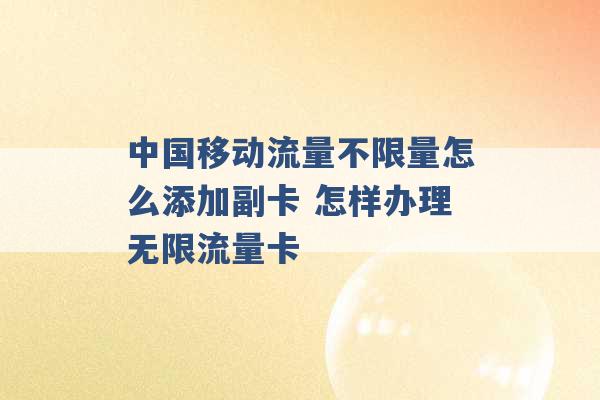 中国移动流量不限量怎么添加副卡 怎样办理无限流量卡